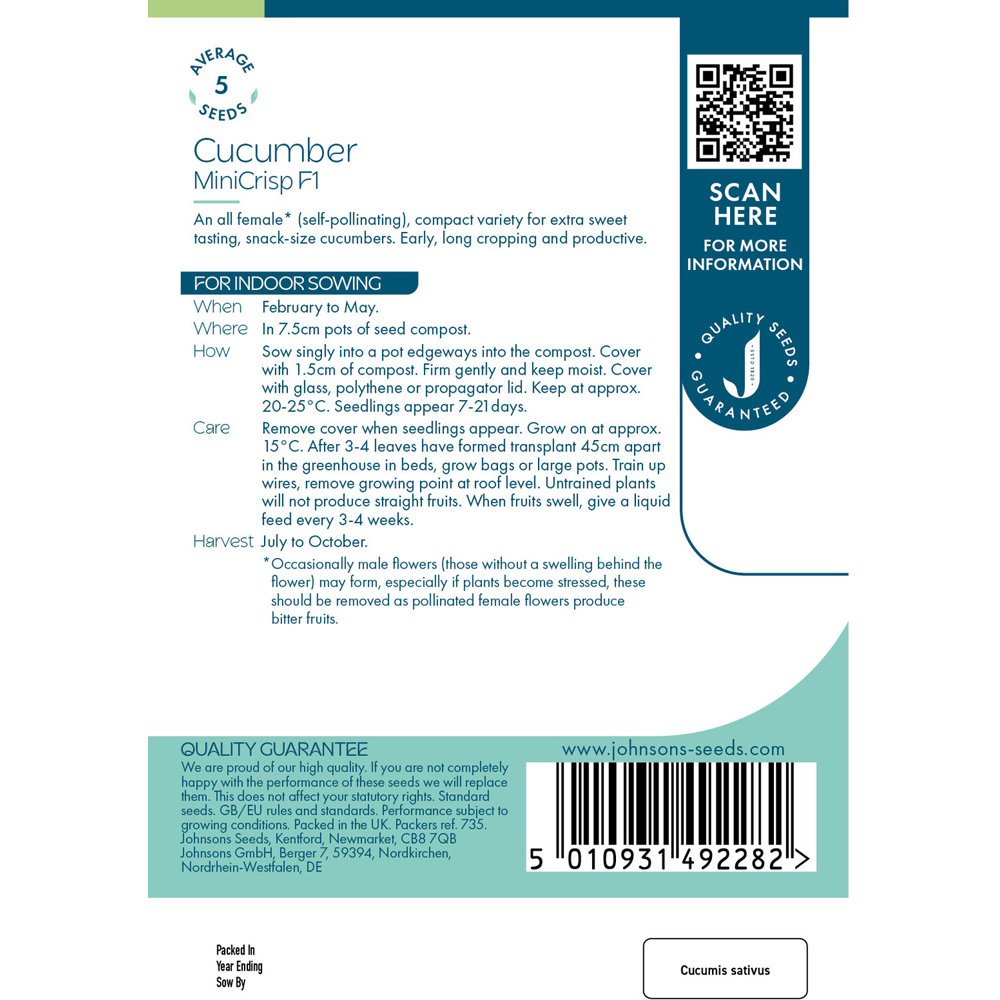 AVERAGE
5
SEEDS

Cucumber
MiniCrisp F1

An all female* (self-pollinating), compact variety for extra sweet tasting, snack-size cucumbers. Early, long cropping and productive.

FOR INDOOR SOWING

When February to May.

Where In 7.5cm pots of seed compost.

How Sow singly into a pot edgeways into the compost. Cover with 1.5cm of compost. Firm gently and keep moist. Cover with glass, polythene or propagator lid. Keep at approx. 20-25°C. Seedlings appear 7-21days.

Care Remove cover when seedlings appear. Grow on at approx. 15°C. After 3-4 leaves have formed transplant 45cm apart in the greenhouse in beds, grow bags or large pots. Train up wires, remove growing point at roof level. Untrained plants will not produce straight fruits. When fruits swell, give a liquid feed every 3-4 weeks.

Harvest July to October.

*Occasionally male flowers (those without a swelling behind the flower) may form, especially if plants become stressed, these should be removed as pollinated female flowers produce bitter fruits.

SCAN HERE
FOR MORE INFORMATION

QUALITY SEEDS
GUARANTEED

QUALITY GUARANTEE
We are proud of our high quality. If you are not completely happy with the performance of these seeds we will replace them. This does not affect your statutory rights. Standard seeds. GB/EU rules and standards. Performance subject to growing conditions. Packed in the UK. Packers ref. 735.
Johnsons Seeds, Kentford, Newmarket, CB8 7QB
Johnsons GmbH, Berger 7, 59394, Nordkirchen, Nordrhein-Westfalen, DE

www.johnsons-seeds.com

5 010931 492282 >

Packed In
Year Ending
Sow By

Cucumis sativus